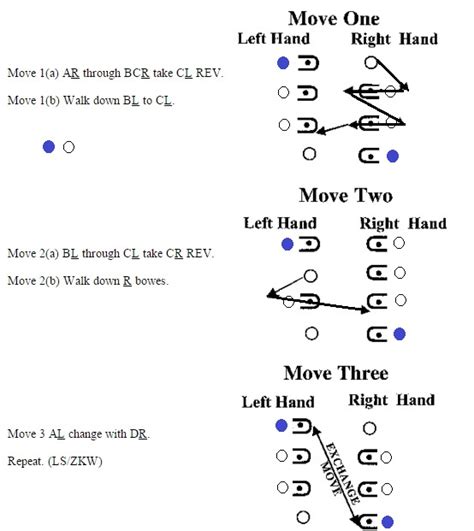 Move One

Left Hand Right Hand

Move 1(a) AR through BCR take CL REV.

Move 1(b) Walk down BL to CL.

Move Two

Left Hand Right Hand

Move 2(a) BL through CL take CR REV.

Move 2(b) Walk down R bowes.

Move Three

Left Hand Right Hand

Move 3 AL change with DR.

Repeat. (LS/ZKW)

EXCHANGE MOVE